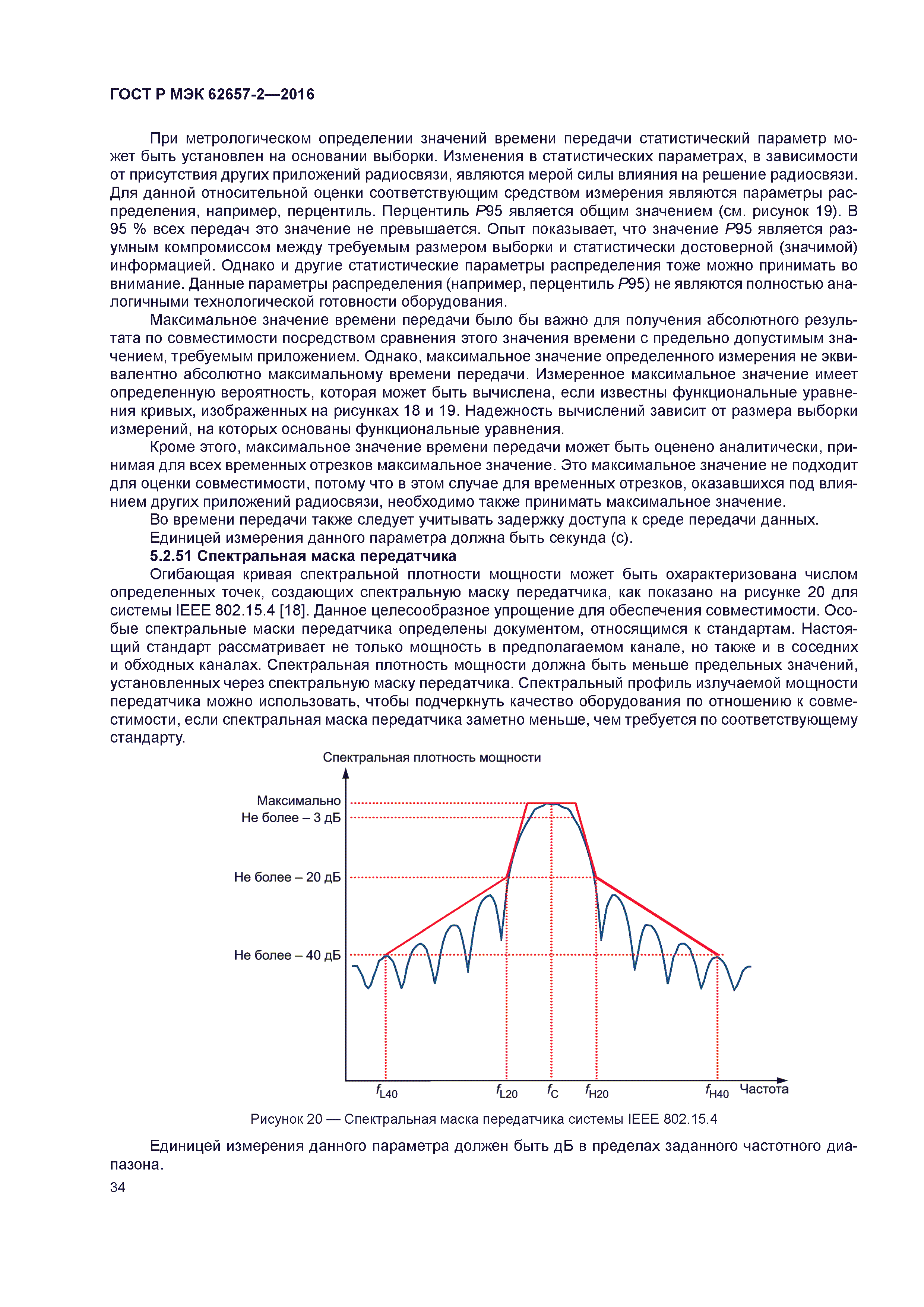 ГОСТ Р МЭК 62657-2—2016

При метрологическом определении значений времени передачи статистический параметр может быть установлен на основании выборки. Изменения в статистических параметрах, в зависимости от присутствия других приложений радиосвязи, являются мерой силы влияния на решение радиосвязи. Для данной относительной оценки соответствующим средством измерения являются параметры распределения, например, перцентиль. Перцентиль $P95$ является общим значением (см. рисунок 19). В 95 % всех передач это значение не превышается. Опыт показывает, что значение $P95$ является разумным компромиссом между требуемым размером выборки и статистически достоверной (значимой) информацией. Однако и другие статистические параметры распределения тоже можно принимать во внимание. Данные параметры распределения (например, перцентиль $P95$) не являются полностью аналогичными технологической готовности оборудования.

Максимальное значение времени передачи было бы важно для получения абсолютного результата по совместимости посредством сравнения этого значения времени с предельно допустимым значением, требуемым приложением. Однако, максимальное значение определенного измерения не эквивалентно абсолютно максимальному времени передачи. Измеренное максимальное значение имеет определенную вероятность, которая может быть вычислена, если известны функциональные уравнения кривых, изображенных на рисунках 18 и 19. Надежность вычислений зависит от размера выборки измерений, на которых основаны функциональные уравнения.

Кроме этого, максимальное значение времени передачи может быть оценено аналитически, принимая для всех временных отрезков максимальное значение. Это максимальное значение не подходит для оценки совместимости, потому что в этом случае для временных отрезков, оказавшихся под влиянием других приложений радиосвязи, необходимо также принимать максимальное значение.

Во времени передачи также следует учитывать задержку доступа к среде передачи данных.

Единицей измерения данного параметра должна быть секунда (с).

5.2.51 Спектральная маска передатчика

Огибающая кривая спектральной плотности мощности может быть охарактеризована числом определенных точек, создающих спектральную маску передатчика, как показано на рисунке 20 для системы IEEE 802.15.4 [18]. Данное целесообразное упрощение для обеспечения совместимости. Особые спектральные маски передатчика определены документом, относящимся к стандартам. Настоящий стандарт рассматривает не только мощность в предполагаемом канале, но также и в соседних и обходных каналах. Спектральная плотность мощности должна быть меньше предельных значений, установленных через спектральную маску передатчика. Спектральный профиль излучаемой мощности передатчика можно использовать, чтобы подчеркнуть качество оборудования по отношению к совместимости, если спектральная маска передатчика заметно меньше, чем требуется по соответствующему стандарту.

Спектральная плотность мощности

Максимально
Не более – 3 дБ
Не более – 20 дБ
Не более – 40 дБ

$f_{L40}$ $f_{L20}$ $f_C$ $f_{H20}$ $f_{H40}$ Частота

Рисунок 20 — Спектральная маска передатчика системы IEEE 802.15.4

Единицей измерения данного параметра должен быть дБ в пределах заданного частотного диапазона.

34